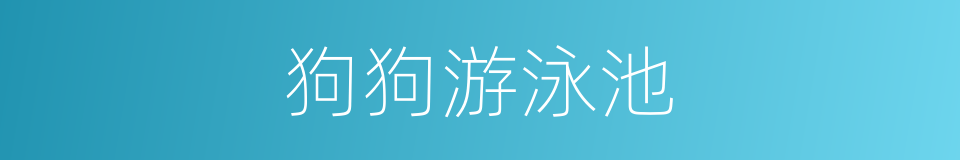 狗狗游泳池